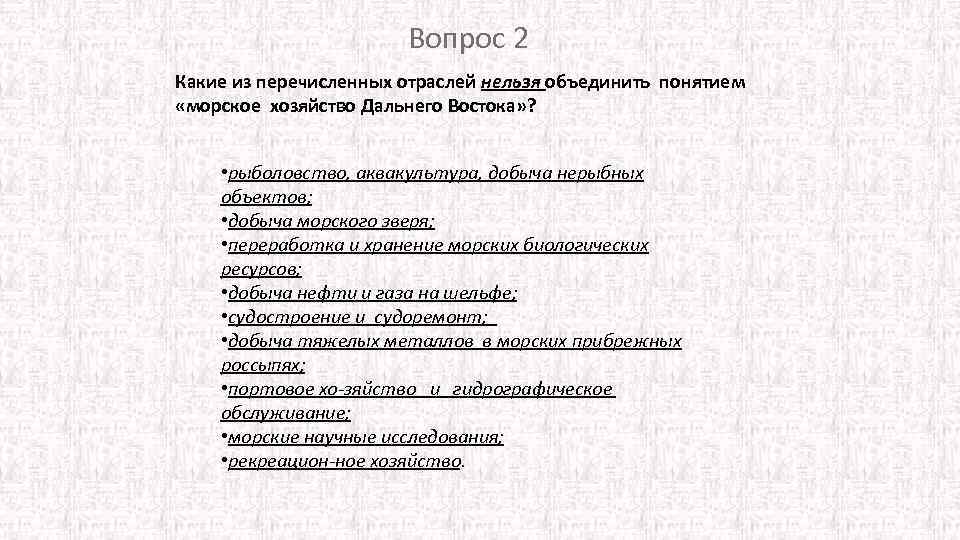 Вопрос 2

Какие из перечисленных отраслей нельзя объединить понятием «морское хозяйство Дальнего Востока»?

•рыболовство, аквакультура, добыча нерыбных объектов;
•добыча морского зверя;
•переработка и хранение морских биологических ресурсов;
•добыча нефти и газа на шельфе;
•судостроение и судоремонт;
•добыча тяжелых металлов в морских прибрежных россыпях;
•портовое хо-зяйство и гидрографическое обслуживание;
•морские научные исследования;
•рекреацион-ное хозяйство.